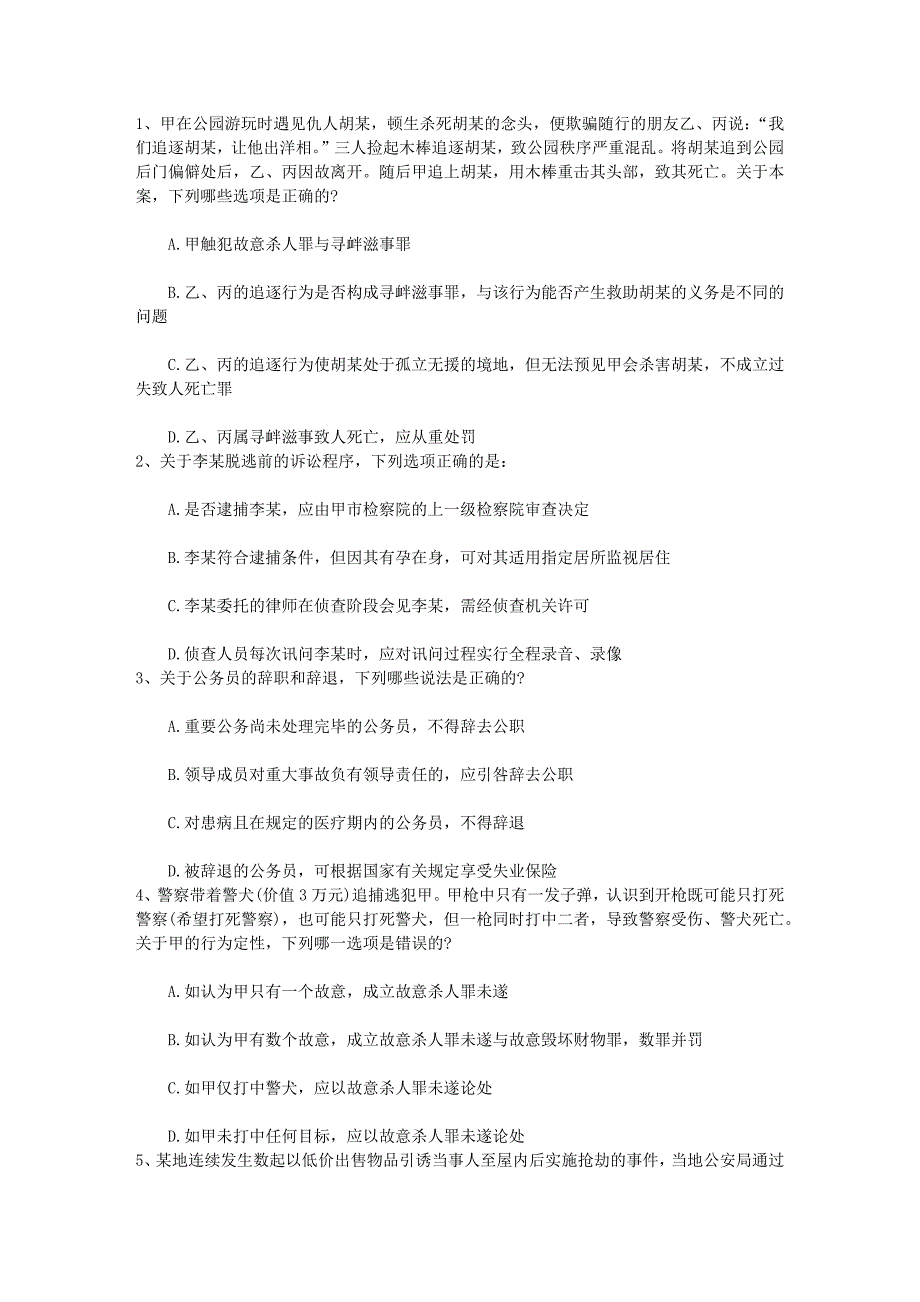 1、甲在公园游玩时遇见仇人胡某，顿生杀死胡某的念头，便欺骗随行的朋友乙、丙说：“我们追逐胡某，让他出洋相。”三人捡起木棒追逐胡某，致公园秩序严重混乱。将胡某追到公园后门偏僻处后，乙、丙因故离开。随后甲追上胡某，用木棒重击其头部，致其死亡。关于本案，下列哪些选项是正确的?

A.甲触犯故意杀人罪与寻衅滋事罪

B.乙、丙的追逐行为是否构成寻衅滋事罪，与该行为能否产生救助胡某的义务是不同的问题

C.乙、丙的追逐行为使胡某处于孤立无援的境地，但无法预见甲会杀害胡某，不成立过失致人死亡罪

D.乙、丙属寻衅滋事致人死亡，应从重处罚

2、关于李某脱逃前的诉讼程序，下列选项正确的是：

A.是否逮捕李某，应由甲市检察院的上一级检察院审查决定

B.李某符合逮捕条件，但因其有孕在身，可对其适用指定居所监视居住

C.李某委托的律师在侦查阶段会见李某，需经侦查机关许可

D.侦查人员每次讯问李某时，应对讯问过程实行全程录音、录像

3、关于公务员的辞职和辞退，下列哪些说法是正确的?

A.重要公务尚未处理完毕的公务员，不得辞去公职

B.领导成员对重大事故负有领导责任的，应引咎辞去公职

C.对患病且在规定的医疗期内的公务员，不得辞退

D.被辞退的公务员，可根据国家有关规定享受失业保险

4、警察带着警犬(价值 3 万元)追捕逃犯甲。甲枪中只有一发子弹，认识到开枪既可能只打死警察(希望打死警察)，也可能只打死警犬，但一枪同时打中二者，导致警察受伤、警犬死亡。关于甲的行为定性，下列哪一选项是错误的?

A.如认为甲只有一个故意，成立故意杀人罪未遂

B.如认为甲有数个故意，成立故意杀人罪未遂与故意毁坏财物罪，数罪并罚

C.如甲仅打中警犬，应以故意杀人罪未遂论处

D.如甲未打中任何目标，应以故意杀人罪未遂论处

5、某地连续发生数起以低价出售物品引诱当事人至屋内后实施抢劫的事件，当地公安局通过